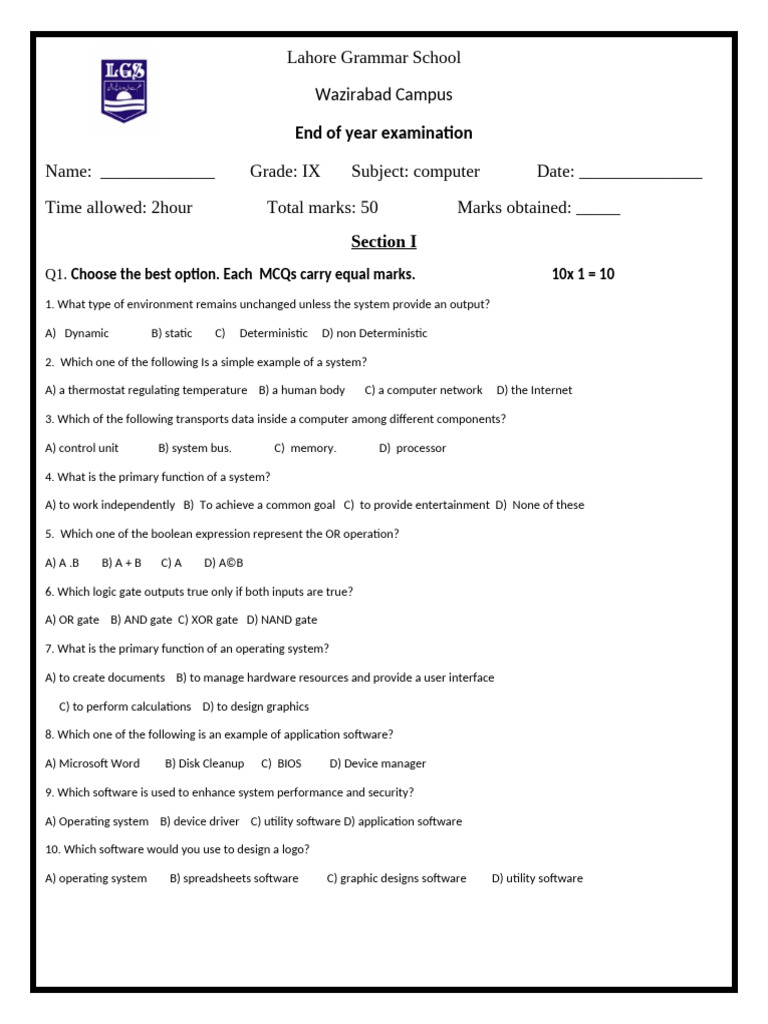 LGS

Lahore Grammar School

Wazirabad Campus

End of year examination

Name: _____________ Grade: IX Subject: computer Date: ______________

Time allowed: 2hour Total marks: 50 Marks obtained: _____

Section I

Q1. Choose the best option. Each MCQs carry equal marks. 10x 1 = 10

1. What type of environment remains unchanged unless the system provide an output?

A) Dynamic B) static C) Deterministic D) non Deterministic

2. Which one of the following Is a simple example of a system?

A) a thermostat regulating temperature B) a human body C) a computer network D) the Internet

3. Which of the following transports data inside a computer among different components?

A) control unit B) system bus. C) memory. D) processor

4. What is the primary function of a system?

A) to work independently B) To achieve a common goal C) to provide entertainment D) None of these

5. Which one of the boolean expression represent the OR operation?

A) A .B B) A + B C) A D) A©B

6. Which logic gate outputs true only if both inputs are true?

A) OR gate B) AND gate C) XOR gate D) NAND gate

7. What is the primary function of an operating system?

A) to create documents B) to manage hardware resources and provide a user interface

C) to perform calculations D) to design graphics

8. Which one of the following is an example of application software?

A) Microsoft Word B) Disk Cleanup C) BIOS D) Device manager

9. Which software is used to enhance system performance and security?

A) Operating system B) device driver C) utility software D) application software

10. Which software would you use to design a logo?

A) operating system B) spreadsheets software C) graphic designs software D) utility software